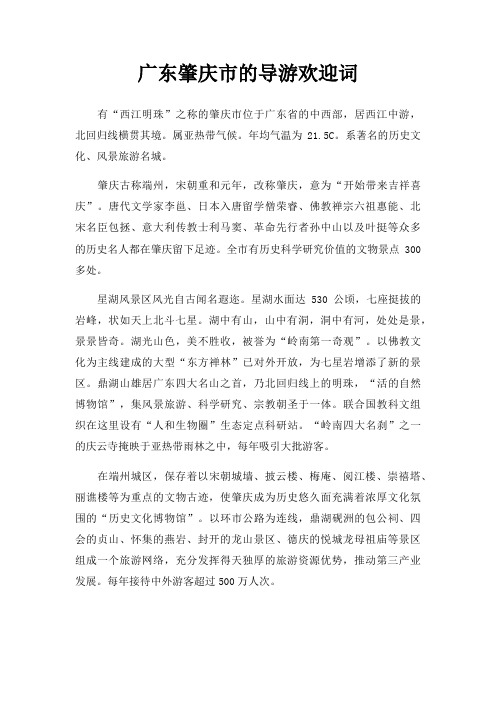 广东肇庆市的导游欢迎词

有“西江明珠”之称的肇庆市位于广东省的中西部，居西江中游，北回归线横贯其境。属亚热带气候。年均气温为 21.5C。系著名的历史文化、风景旅游名城。

肇庆古称端州，宋朝重和元年，改称肇庆，意为“开始带来吉祥喜庆”。唐代文学家李邕、日本入唐留学僧荣睿、佛教禅宗六祖惠能、北宋名臣包拯、意大利传教士利马窦、革命先行者孙中山以及叶挺等众多的历史名人都在肇庆留下足迹。全市有历史科学研究价值的文物景点 300 多处。

星湖风景区风光自古闻名遐迩。星湖水面达 530 公顷，七座挺拔的岩峰，状如天上北斗七星。湖中有山，山中有洞，洞中有河，处处是景，景景皆奇。湖光山色，美不胜收，被誉为“岭南第一奇观”。以佛教文化为主线建成的大型“东方禅林”已对外开放，为七星岩增添了新的景区。鼎湖山雄居广东四大名山之首，乃北回归线上的明珠，“活的自然博物馆”，集风景旅游、科学研究、宗教朝圣于一体。联合国教科文组织在这里设有“人和生物圈”生态定点科研站。“岭南四大名刹”之一的庆云寺掩映于亚热带雨林之中，每年吸引大批游客。

在端州城区，保存着以宋朝城墙、披云楼、梅庵、阅江楼、崇禧塔、丽谯楼等为重点的文物古迹，使肇庆成为历史悠久而充满着浓厚文化氛围的“历史文化博物馆”。以环市公路为连线，鼎湖砚洲的包公祠、四会的贞山、怀集的燕岩、封开的龙山景区、德庆的悦城龙母祖庙等景区组成一个旅游网络，充分发挥得天独厚的旅游资源优势，推动第三产业发展。每年接待中外游客超过 500 万人次。